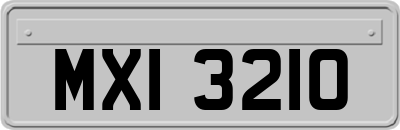 MXI 3210